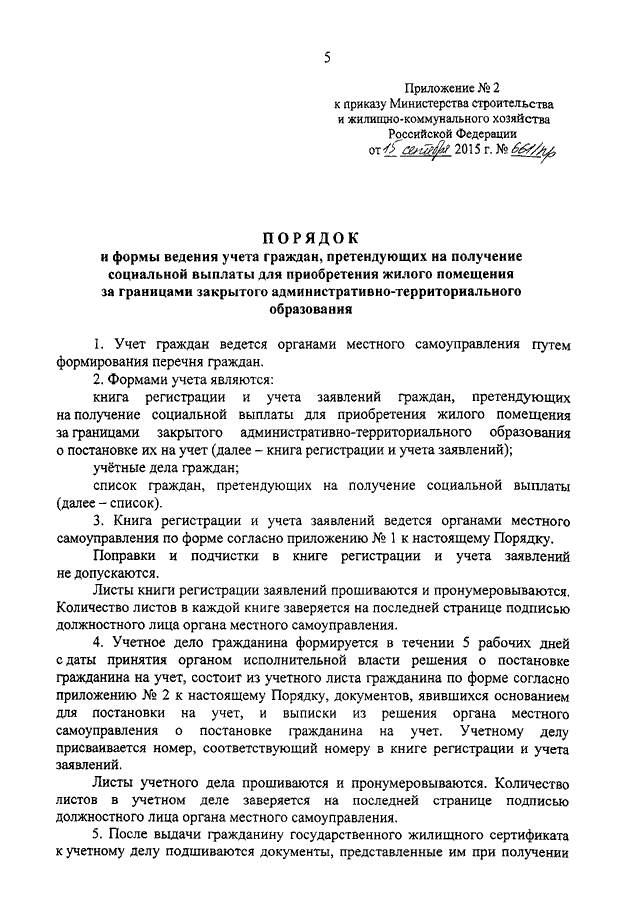 5

Приложение № 2
к приказу Министерства строительства и жилищно-коммунального хозяйства Российской Федерации
от 15 сентября 2015 г. № 661/пр

ПОРЯДОК
и формы ведения учета граждан, претендующих на получение социальной выплаты для приобретения жилого помещения за границами закрытого административно-территориального образования

1. Учет граждан ведется органами местного самоуправления путем формирования перечня граждан.

2. Формами учета являются:

книга регистрации и учета заявлений граждан, претендующих на получение социальной выплаты для приобретения жилого помещения за границами закрытого административно-территориального образования о постановке их на учет (далее – книга регистрации и учета заявлений);

учётные дела граждан;

список граждан, претендующих на получение социальной выплаты (далее – список).

3. Книга регистрации и учета заявлений ведется органами местного самоуправления по форме согласно приложению № 1 к настоящему Порядку.

Поправки и подчистки в книге регистрации и учета заявлений не допускаются.

Листы книги регистрации заявлений прошиваются и пронумеровываются. Количество листов в каждой книге заверяется на последней странице подписью должностного лица органа местного самоуправления.

4. Учетное дело гражданина формируется в течении 5 рабочих дней с даты принятия органом исполнительной власти решения о постановке гражданина на учет, состоит из учетного листа гражданина по форме согласно приложению № 2 к настоящему Порядку, документов, явившихся основанием для постановки на учет, и выписки из решения органа местного самоуправления о постановке гражданина на учет. Учетному делу присваивается номер, соответствующий номеру в книге регистрации и учета заявлений.

Листы учетного дела прошиваются и пронумеровываются. Количество листов в учетном деле заверяется на последней странице подписью должностного лица органа местного самоуправления.

5. После выдачи гражданину государственного жилищного сертификата к учетному делу подшиваются документы, представленные им при получении